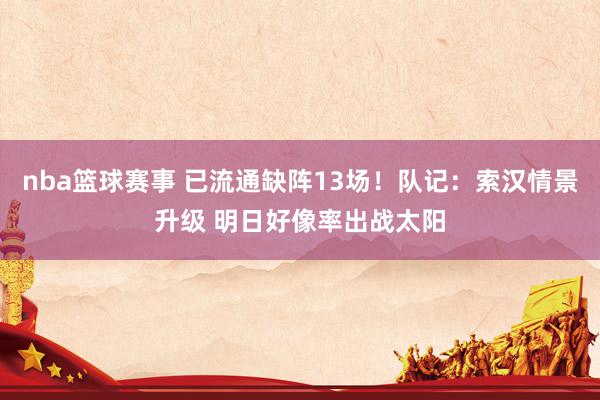 nba篮球赛事 已流通缺阵13场！队记：索汉情景升级 明日好像率出战太阳